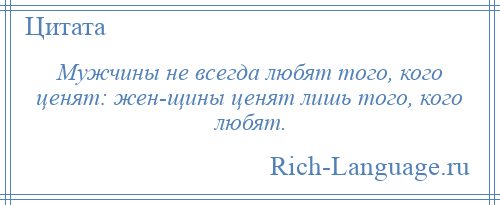 Цитата

Мужчины не всегда любят того, кого ценят: жен-щины ценят лишь того, кого любят.

Rich-Language.ru